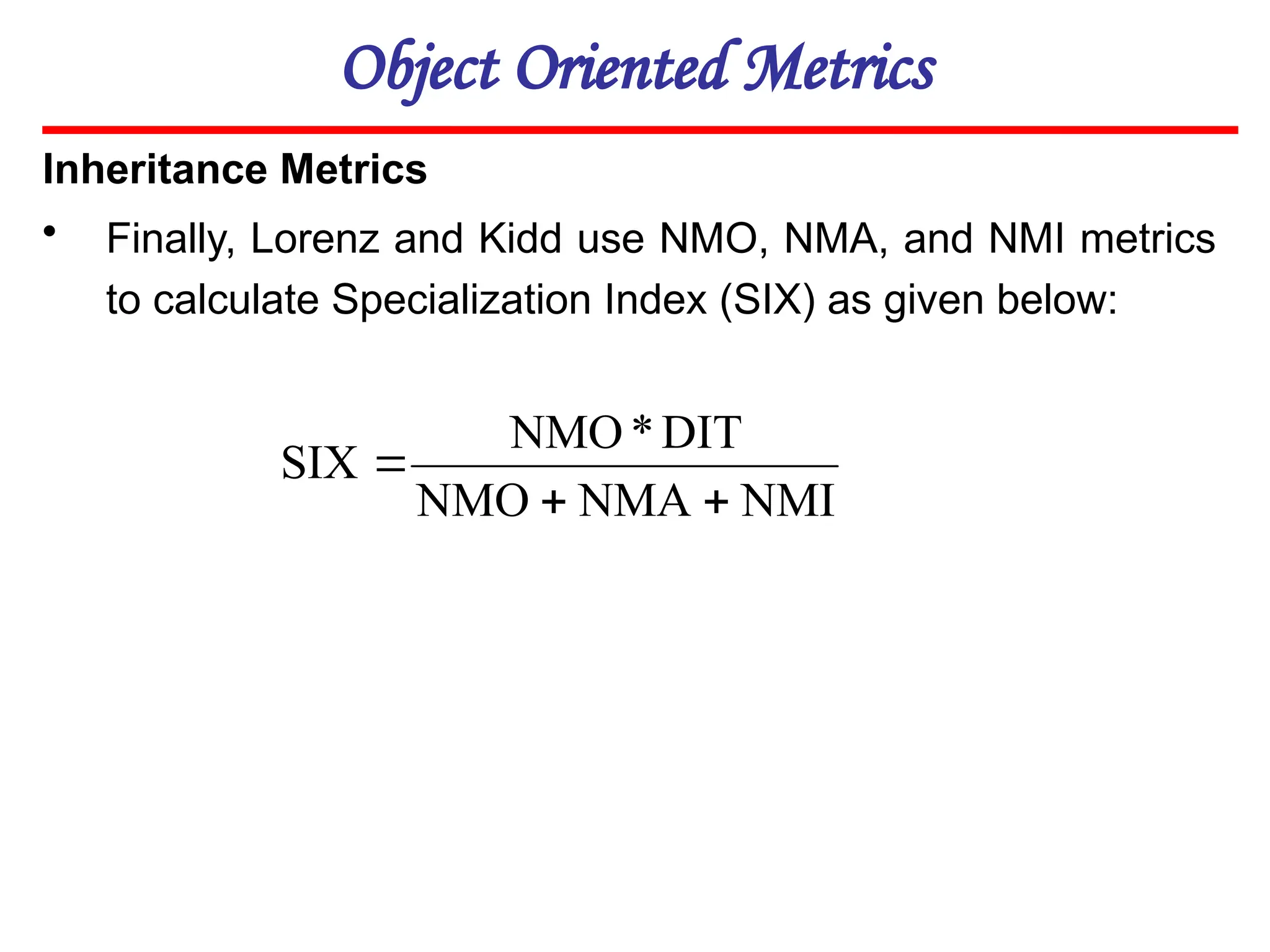 Object Oriented Metrics

Inheritance Metrics

• Finally, Lorenz and Kidd use NMO, NMA, and NMI metrics to calculate Specialization Index (SIX) as given below:

$SIX = \frac{NMO * DIT}{NMO + NMA + NMI}$